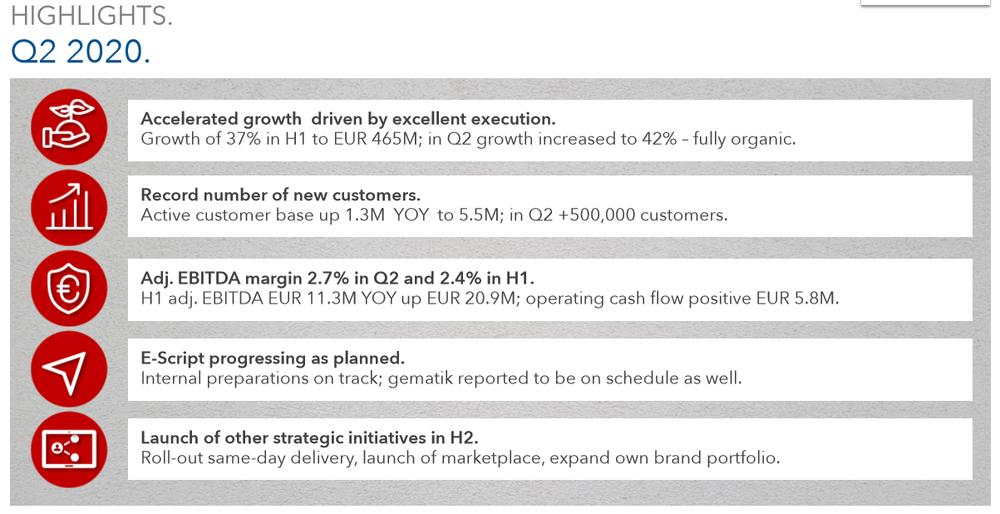 HIGHLIGHTS.
Q2 2020.

Accelerated growth driven by excellent execution.
Growth of 37% in H1 to EUR 465M; in Q2 growth increased to 42% – fully organic.

Record number of new customers.
Active customer base up 1.3M YOY to 5.5M; in Q2 +500,000 customers.

Adj. EBITDA margin 2.7% in Q2 and 2.4% in H1.
H1 adj. EBITDA EUR 11.3M YOY up EUR 20.9M; operating cash flow positive EUR 5.8M.

E-Script progressing as planned.
Internal preparations on track; gematik reported to be on schedule as well.

Launch of other strategic initiatives in H2.
Roll-out same-day delivery, launch of marketplace, expand own brand portfolio.